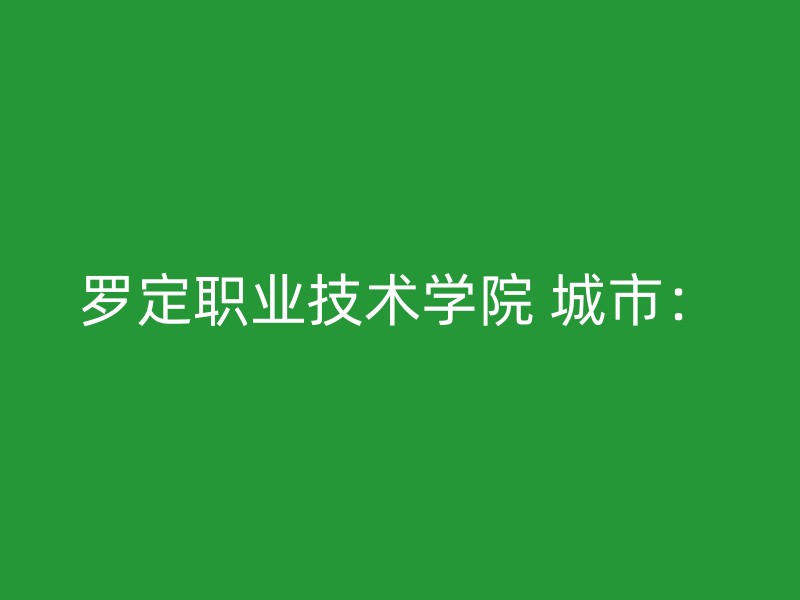 罗定职业技术学院 城市：